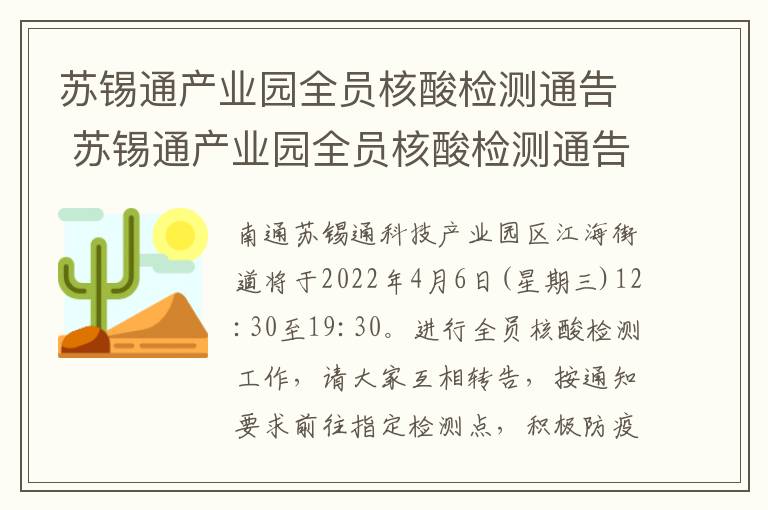 苏锡通产业园全员核酸检测通告
苏锡通产业园全员核酸检测通告

南通苏锡通科技产业园区江海街道将于2022年4月6日(星期三)12:30至19:30。进行全员核酸检测工作，请大家互相转告，按通知要求前往指定检测点，积极防疫